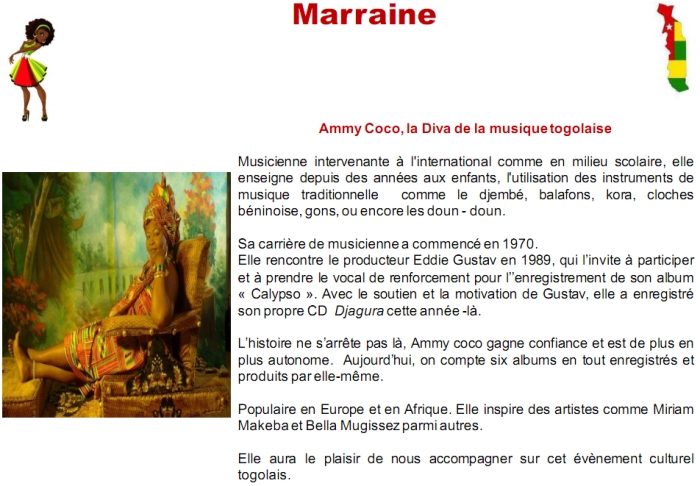 Marraine

Ammy Coco, la Diva de la musique togolaise

Musicienne intervenante à l'international comme en milieu scolaire, elle enseigne depuis des années aux enfants, l'utilisation des instruments de musique traditionnelle comme le djembé, balafons, kora, cloches béninoise, gons, ou encore les doun - doun.

Sa carrière de musicienne a commencé en 1970.
Elle rencontre le producteur Eddie Gustav en 1989, qui l'invite à participer et à prendre le vocal de renforcement pour l''enregistrement de son album « Calypso ». Avec le soutien et la motivation de Gustav, elle a enregistré son propre CD Djagura cette année -là.

L'histoire ne s'arrête pas là, Ammy coco gagne confiance et est de plus en plus autonome. Aujourd'hui, on compte six albums en tout enregistrés et produits par elle-même.

Populaire en Europe et en Afrique. Elle inspire des artistes comme Miriam Makeba et Bella Mugissez parmi autres.

Elle aura le plaisir de nous accompagner sur cet évènement culturel togolais.